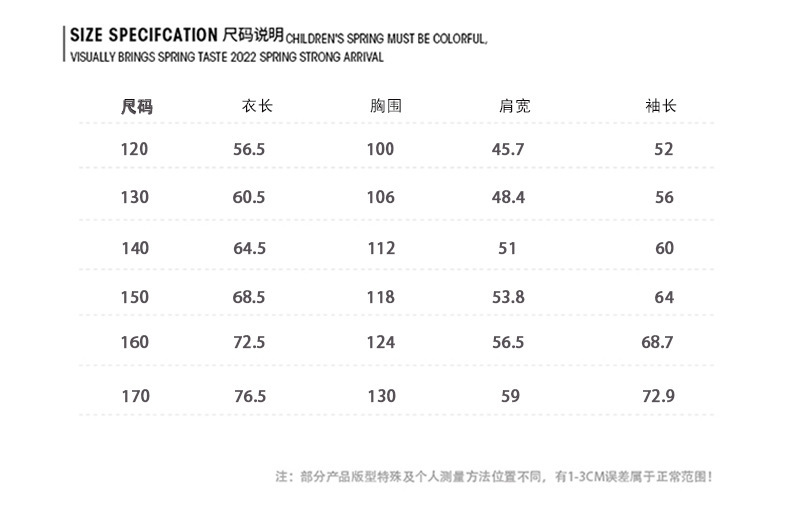 SIZE SPECIFCATION 尺码说明 CHILDREN'S SPRING MUST BE COLORFUL, VISUALLY BRINGS SPRING TASTE 2022 SPRING STRONG ARRIVAL

| 尺码 | 衣长 | 胸围 | 肩宽 | 袖长 |
|---|---|---|---|---|
| 120 | 56.5 | 100 | 45.7 | 52 |
| 130 | 60.5 | 106 | 48.4 | 56 |
| 140 | 64.5 | 112 | 51 | 60 |
| 150 | 68.5 | 118 | 53.8 | 64 |
| 160 | 72.5 | 124 | 56.5 | 68.7 |
| 170 | 76.5 | 130 | 59 | 72.9 |

注：部分产品版型特殊及个人测量方法位置不同，有1-3CM误差属于正常范围！